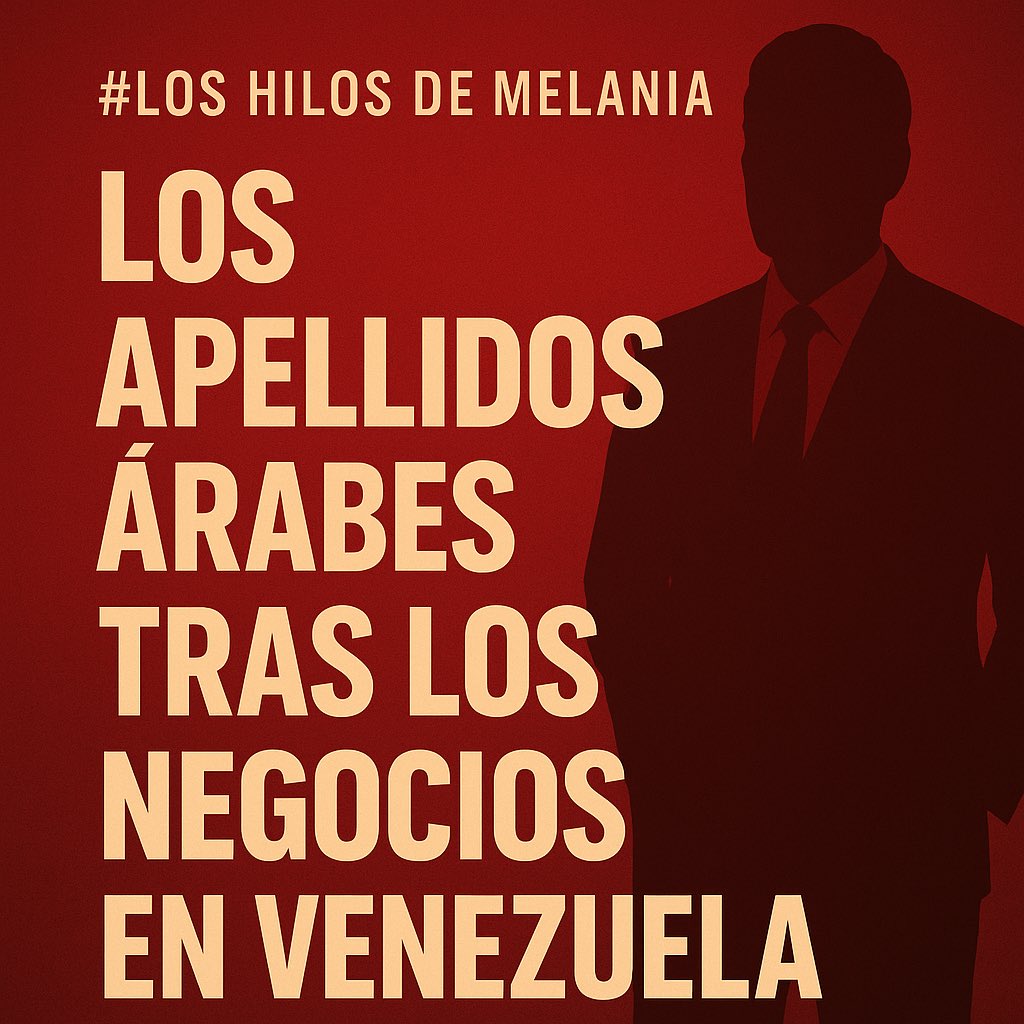 #LOS HILOS DE MELANIA

LOS APELLIDOS ÁRABES TRAS LOS NEGOCIOS EN VENEZUELA